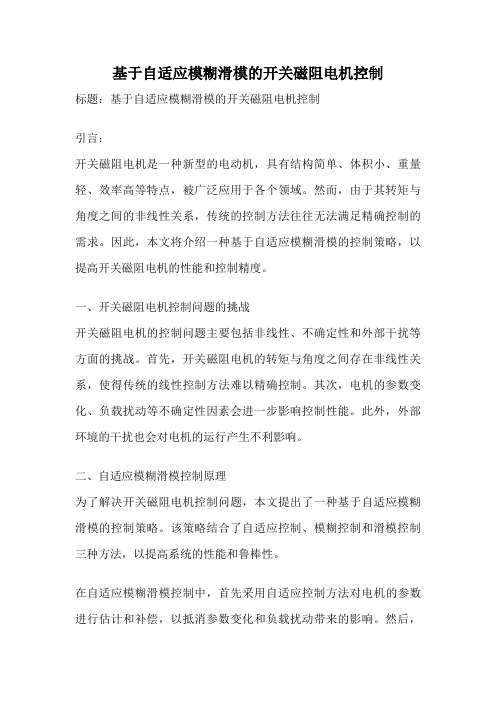 基于自适应模糊滑模的开关磁阻电机控制

标题：基于自适应模糊滑模的开关磁阻电机控制

引言：

开关磁阻电机是一种新型的电动机，具有结构简单、体积小、重量轻、效率高等特点，被广泛应用于各个领域。然而，由于其转矩与角度之间的非线性关系，传统的控制方法往往无法满足精确控制的需求。因此，本文将介绍一种基于自适应模糊滑模的控制策略，以提高开关磁阻电机的性能和控制精度。

一、开关磁阻电机控制问题的挑战

开关磁阻电机的控制问题主要包括非线性、不确定性和外部干扰等方面的挑战。首先，开关磁阻电机的转矩与角度之间存在非线性关系，使得传统的线性控制方法难以精确控制。其次，电机的参数变化、负载扰动等不确定性因素会进一步影响控制性能。此外，外部环境的干扰也会对电机的运行产生不利影响。

二、自适应模糊滑模控制原理

为了解决开关磁阻电机控制问题，本文提出了一种基于自适应模糊滑模的控制策略。该策略结合了自适应控制、模糊控制和滑模控制三种方法，以提高系统的性能和鲁棒性。

在自适应模糊滑模控制中，首先采用自适应控制方法对电机的参数进行估计和补偿，以抵消参数变化和负载扰动带来的影响。然后，